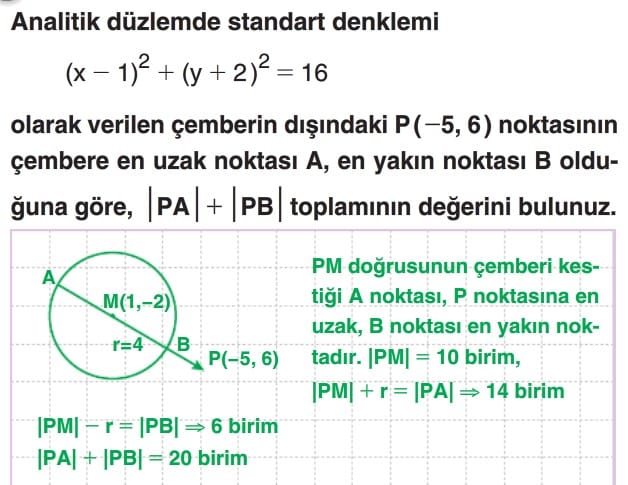 Analitik düzlemde standart denklemi

$(x-1)^2+(y+2)^2=16$

olarak verilen çemberin dışındaki $P(-5, 6)$ noktasının çembere en uzak noktası A, en yakın noktası B olduğuna göre, $|PA|+|PB|$ toplamının değerini bulunuz.

A
M(1,–2)
r=4
B
P(–5, 6)

PM doğrusunun çemberi kestiği A noktası, P noktasına en uzak, B noktası en yakın noktadır. $|PM| = 10$ birim,
$|PM| + r = |PA| \Rightarrow 14$ birim

$|PM| - r = |PB| \Rightarrow 6$ birim
$|PA| + |PB| = 20$ birim